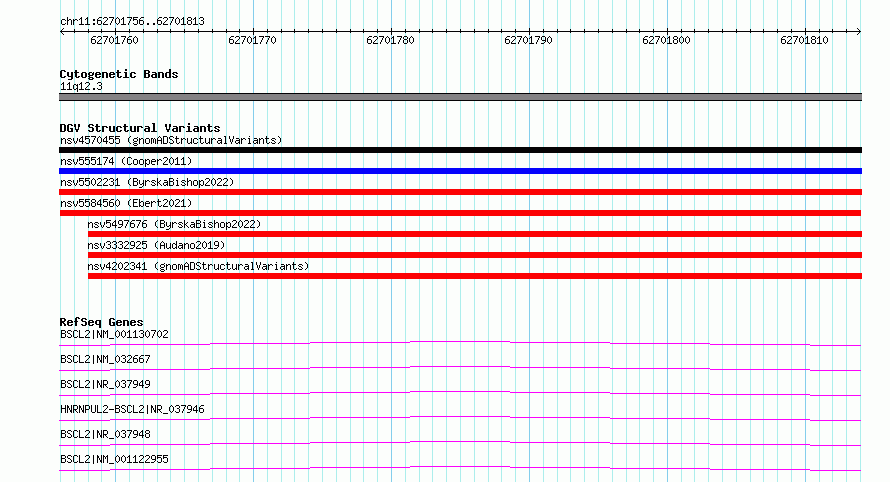 chr11:62701756..62701813

62701760
62701770
62701780
62701790
62701800
62701810

Cytogenetic Bands
11q12.3

DGV Structural Variants
nsv4570455 (gnomADStructuralVariants)
nsv555174 (Cooper2011)
nsv5502231 (ByrskaBishop2022)
nsv5584560 (Ebert2021)
nsv5497676 (ByrskaBishop2022)
nsv3332925 (Audano2019)
nsv4202341 (gnomADStructuralVariants)

RefSeq Genes
BSCL2|NM_001130702
BSCL2|NM_032667
BSCL2|NR_037949
HNRNPUL2-BSCL2|NR_037946
BSCL2|NR_037948
BSCL2|NM_001122955